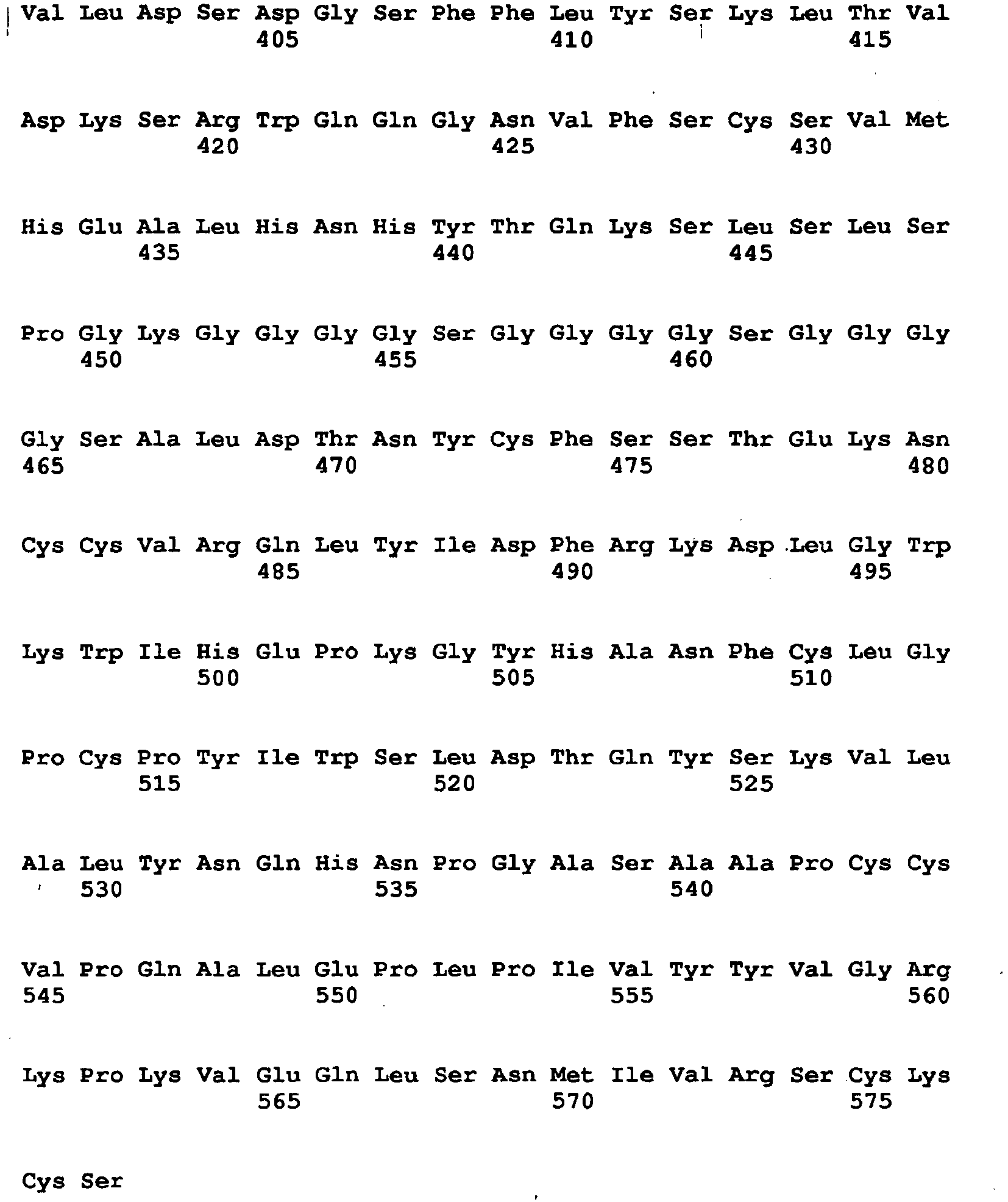 Val Leu Asp Ser Asp Gly Ser Phe Phe Leu Tyr Ser Lys Leu Thr Val
405 410 415

Asp Lys Ser Arg Trp Gln Gln Gly Asn Val Phe Ser Cys Ser Val Met
420 425 430

His Glu Ala Leu His Asn His Tyr Thr Gln Lys Ser Leu Ser Leu Ser
435 440 445

Pro Gly Lys Gly Gly Gly Gly Ser Gly Gly Gly Gly Ser Gly Gly Gly
450 455 460

Gly Ser Ala Leu Asp Thr Asn Tyr Cys Phe Ser Ser Thr Glu Lys Asn
465 470 475 480

Cys Cys Val Arg Gln Leu Tyr Ile Asp Phe Arg Lys Asp Leu Gly Trp
485 490 495

Lys Trp Ile His Glu Pro Lys Gly Tyr His Ala Asn Phe Cys Leu Gly
500 505 510

Pro Cys Pro Tyr Ile Trp Ser Leu Asp Thr Gln Tyr Ser Lys Val Leu
515 520 525

Ala Leu Tyr Asn Gln His Asn Pro Gly Ala Ser Ala Ala Pro Cys Cys
530 535 540

Val Pro Gln Ala Leu Glu Pro Leu Pro Ile Val Tyr Tyr Val Gly Arg
545 550 555 560

Lys Pro Lys Val Glu Gln Leu Ser Asn Met Ile Val Arg Ser Cys Lys
565 570 575

Cys Ser